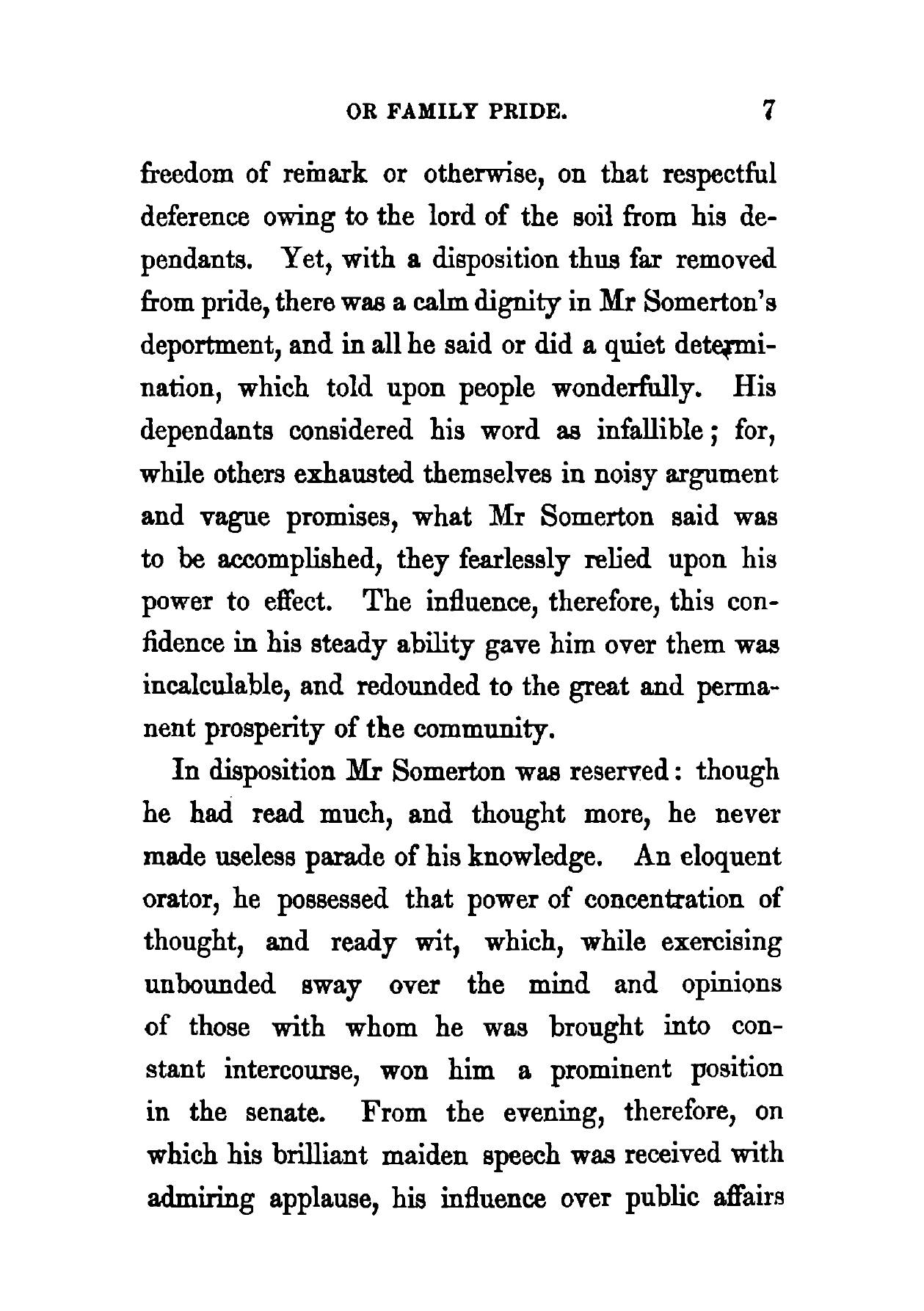 OR FAMILY PRIDE. 7

freedom of remark or otherwise, on that respectful deference owing to the lord of the soil from his dependants. Yet, with a disposition thus far removed from pride, there was a calm dignity in Mr Somerton's deportment, and in all he said or did a quiet determination, which told upon people wonderfully. His dependants considered his word as infallible; for, while others exhausted themselves in noisy argument and vague promises, what Mr Somerton said was to be accomplished, they fearlessly relied upon his power to effect. The influence, therefore, this confidence in his steady ability gave him over them was incalculable, and redounded to the great and permanent prosperity of the community.

In disposition Mr Somerton was reserved: though he had read much, and thought more, he never made useless parade of his knowledge. An eloquent orator, he possessed that power of concentration of thought, and ready wit, which, while exercising unbounded sway over the mind and opinions of those with whom he was brought into constant intercourse, won him a prominent position in the senate. From the evening, therefore, on which his brilliant maiden speech was received with admiring applause, his influence over public affairs